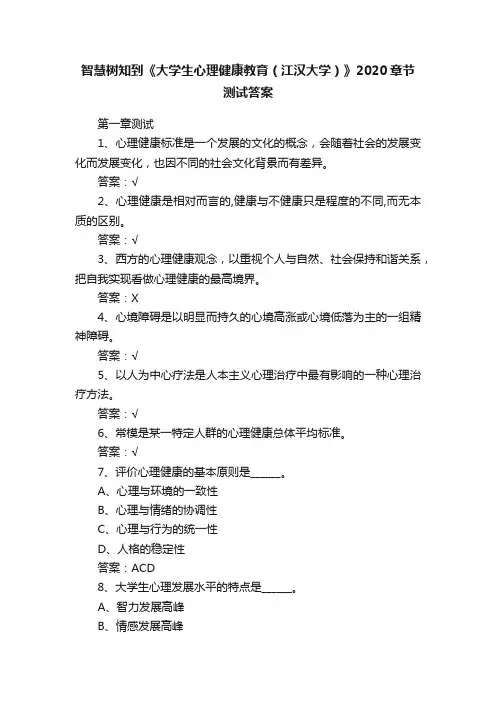 智慧树知到《大学生心理健康教育（江汉大学）》2020章节测试答案

第一章测试

1、心理健康标准是一个发展的文化的概念，会随着社会的发展变化而发展变化，也因不同的社会文化背景而有差异。

答案：√

2、心理健康是相对而言的,健康与不健康只是程度的不同,而无本质的区别。

答案：√

3、西方的心理健康观念，以重视个人与自然、社会保持和谐关系，把自我实现看做心理健康的最高境界。

答案：X

4、心境障碍是以明显而持久的心境高涨或心境低落为主的一组精神障碍。

答案：√

5、以人为中心疗法是人本主义心理治疗中最有影响的一种心理治疗方法。

答案：√

6、常模是某一特定人群的心理健康总体平均标准。

答案：√

7、评价心理健康的基本原则是______。

A、心理与环境的一致性

B、心理与情绪的协调性

C、心理与行为的统一性

D、人格的稳定性

答案：ACD

8、大学生心理发展水平的特点是______。

A、智力发展高峰

B、情感发展高峰